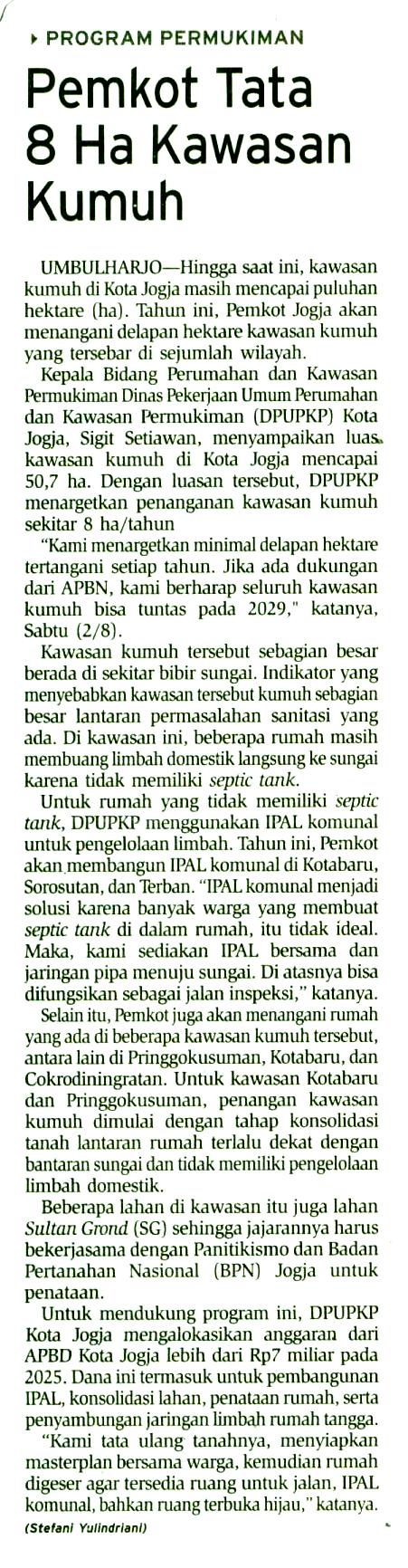 PROGRAM PERMUKIMAN

Pemkot Tata 8 Ha Kawasan Kumuh

UMBULHARJO—Hingga saat ini, kawasan kumuh di Kota Jogja masih mencapai puluhan hektare (ha). Tahun ini, Pemkot Jogja akan menangani delapan hektare kawasan kumuh yang tersebar di sejumlah wilayah.

Kepala Bidang Perumahan dan Kawasan Permukiman Dinas Pekerjaan Umum Perumahan dan Kawasan Permukiman (DPUPKP) Kota Jogja, Sigit Setiawan, menyampaikan luas kawasan kumuh di Kota Jogja mencapai 50,7 ha. Dengan luasan tersebut, DPUPKP menargetkan penanganan kawasan kumuh sekitar 8 ha/tahun

"Kami menargetkan minimal delapan hektare tertangani setiap tahun. Jika ada dukungan dari APBN, kami berharap seluruh kawasan kumuh bisa tuntas pada 2029," katanya, Sabtu (2/8).

Kawasan kumuh tersebut sebagian besar berada di sekitar bibir sungai. Indikator yang menyebabkan kawasan tersebut kumuh sebagian besar lantaran permasalahan sanitasi yang ada. Di kawasan ini, beberapa rumah masih membuang limbah domestik langsung ke sungai karena tidak memiliki septic tank.

Untuk rumah yang tidak memiliki septic tank, DPUPKP menggunakan IPAL komunal untuk pengelolaan limbah. Tahun ini, Pemkot akan membangun IPAL komunal di Kotabaru, Sorosutan, dan Terban. "IPAL komunal menjadi solusi karena banyak warga yang membuat septic tank di dalam rumah, itu tidak ideal. Maka, kami sediakan IPAL bersama dan jaringan pipa menuju sungai. Di atasnya bisa difungsikan sebagai jalan inspeksi," katanya.

Selain itu, Pemkot juga akan menangani rumah yang ada di beberapa kawasan kumuh tersebut, antara lain di Pringgokusuman, Kotabaru, dan Cokrodiningratan. Untuk kawasan Kotabaru dan Pringgokusuman, penangan kawasan kumuh dimulai dengan tahap konsolidasi tanah lantaran rumah terlalu dekat dengan bantaran sungai dan tidak memiliki pengelolaan limbah domestik.

Beberapa lahan di kawasan itu juga lahan Sultan Grond (SG) sehingga jajarannya harus bekerjasama dengan Panitikismo dan Badan Pertanahan Nasional (BPN) Jogja untuk penataan.

Untuk mendukung program ini, DPUPKP Kota Jogja mengalokasikan anggaran dari APBD Kota Jogja lebih dari Rp7 miliar pada 2025. Dana ini termasuk untuk pembangunan IPAL, konsolidasi lahan, penataan rumah, serta penyambungan jaringan limbah rumah tangga.

"Kami tata ulang tanahnya, menyiapkan masterplan bersama warga, kemudian rumah digeser agar tersedia ruang untuk jalan, IPAL komunal, bahkan ruang terbuka hijau," katanya.

(Stefani Yulindriani)